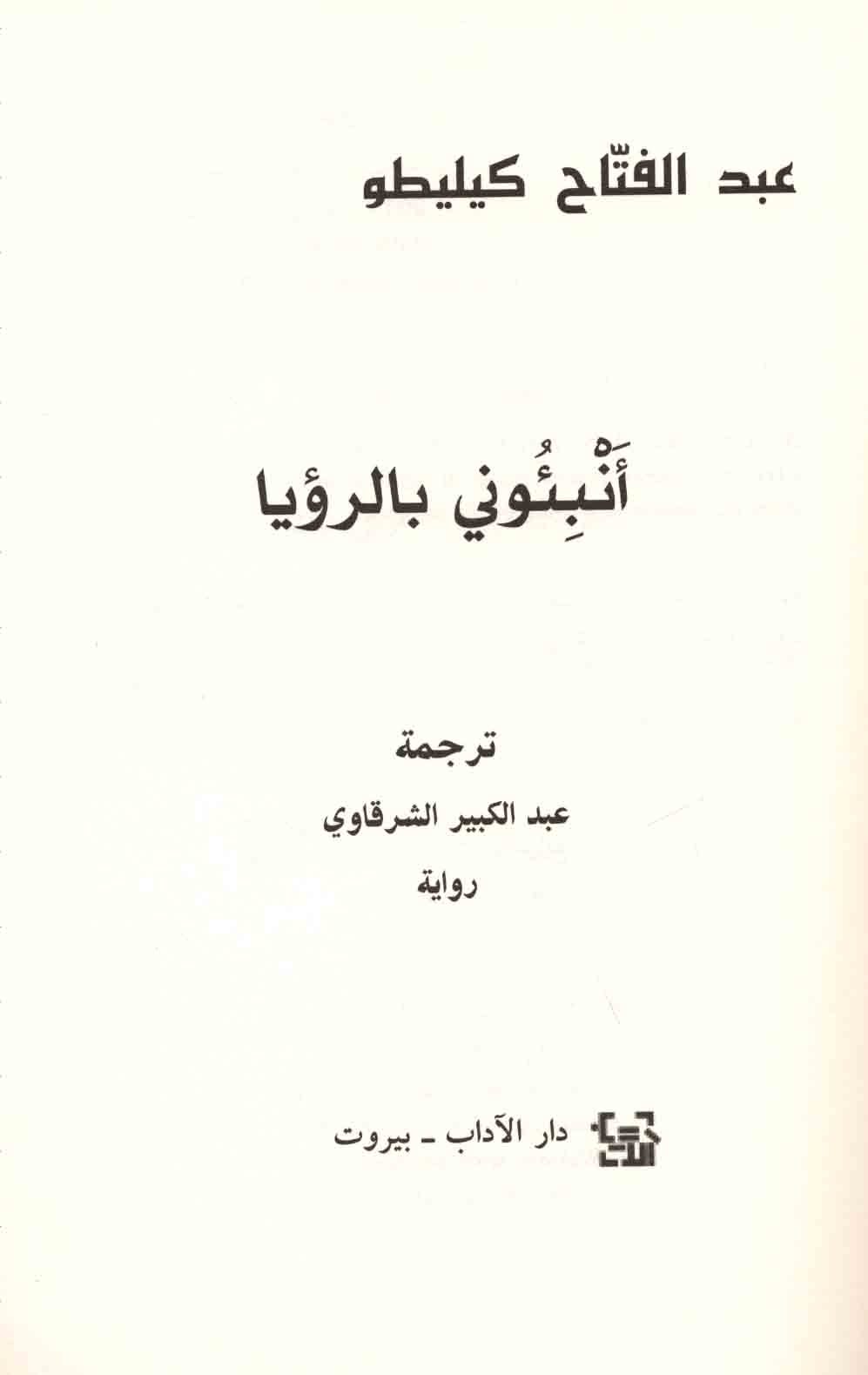 عبد الفتّاح كيليطو

أَنْبِئُوني بالرؤيا

ترجمة

عبد الكبير الشرقاوي

رواية

دار الآداب ـ بيروت